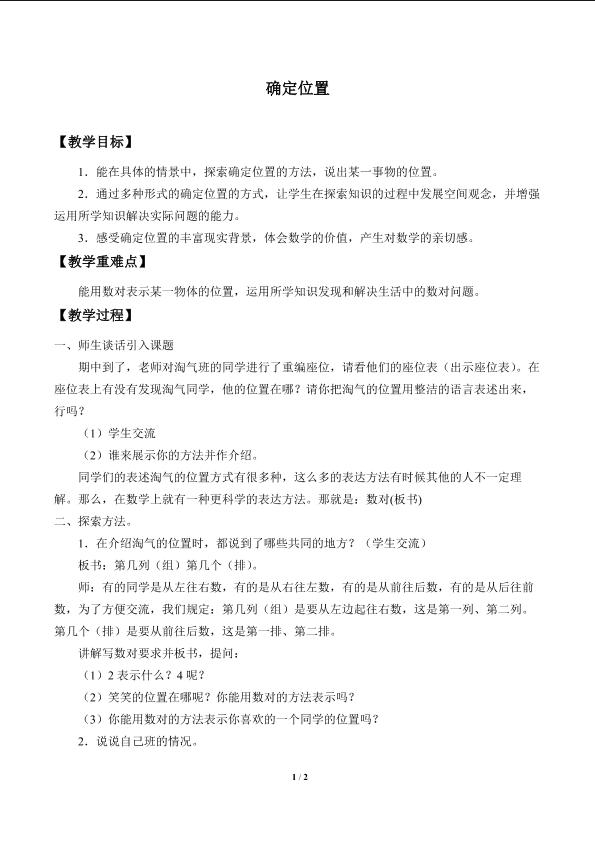 确定位置

【教学目标】

1.能在具体的情景中，探索确定位置的方法，说出某一事物的位置。

2.通过多种形式的确定位置的方式，让学生在探索知识的过程中发展空间观念，并增强运用所学知识解决实际问题的能力。

3.感受确定位置的丰富现实背景，体会数学的价值，产生对数学的亲切感。

【教学重难点】

能用数对表示某一物体的位置，运用所学知识发现和解决生活中的数对问题。

【教学过程】

一、师生谈话引入课题

期中到了，老师对淘气班的同学进行了重编座位，请看他们的座位表（出示座位表）。在座位表上有没有发现淘气同学，他的位置在哪？请你把淘气的位置用整洁的语言表述出来，行吗？

（1）学生交流

（2）谁来展示你的方法并作介绍。

同学们的表述淘气的位置方式有很多种，这么多的表达方法有时候其他的人不一定理解。那么，在数学上就有一种更科学的表达方法。那就是：数对(板书)

二、探索方法。

1.在介绍淘气的位置时，都说到了哪些共同的地方？（学生交流）

板书：第几列（组）第几个（排）。

师：有的同学是从左往右数，有的是从右往左数，有的是从前往后数，有的是从后往前数，为了方便交流，我们规定：第几列（组）是要从左边起往右数，这是第一列、第二列。第几个（排）是要从前往后数，这是第一排、第二排。

讲解写数对要求并板书，提问：

（1）2表示什么？4呢？

（2）笑笑的位置在哪呢？你能用数对的方法表示吗？

（3）你能用数对的方法表示你喜欢的一个同学的位置吗？

2.说说自己班的情况。

1 / 2